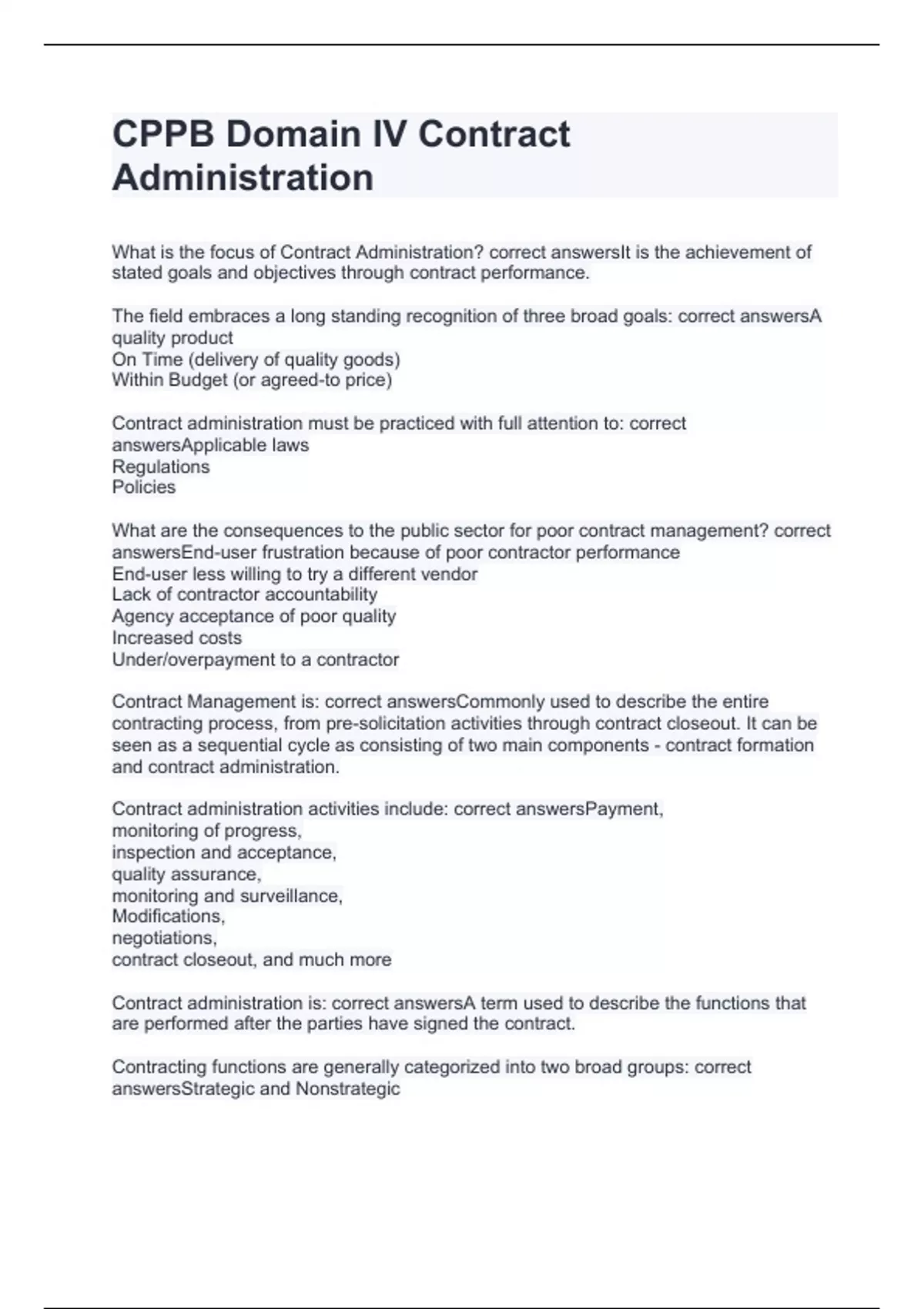 CPPB Domain IV Contract Administration

What is the focus of Contract Administration? correct answersIt is the achievement of stated goals and objectives through contract performance.

The field embraces a long standing recognition of three broad goals: correct answersA quality product
On Time (delivery of quality goods)
Within Budget (or agreed-to price)

Contract administration must be practiced with full attention to: correct answersApplicable laws
Regulations
Policies

What are the consequences to the public sector for poor contract management? correct answersEnd-user frustration because of poor contractor performance
End-user less willing to try a different vendor
Lack of contractor accountability
Agency acceptance of poor quality
Increased costs
Under/overpayment to a contractor

Contract Management is: correct answersCommonly used to describe the entire contracting process, from pre-solicitation activities through contract closeout. It can be seen as a sequential cycle as consisting of two main components - contract formation and contract administration.

Contract administration activities include: correct answersPayment,
monitoring of progress,
inspection and acceptance,
quality assurance,
monitoring and surveillance,
Modifications,
negotiations,
contract closeout, and much more

Contract administration is: correct answersA term used to describe the functions that are performed after the parties have signed the contract.

Contracting functions are generally categorized into two broad groups: correct answersStrategic and Nonstrategic